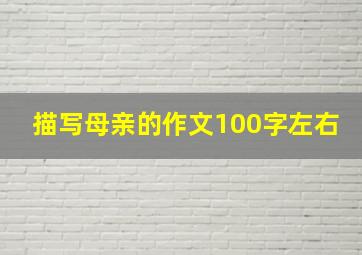 描写母亲的作文100字左右